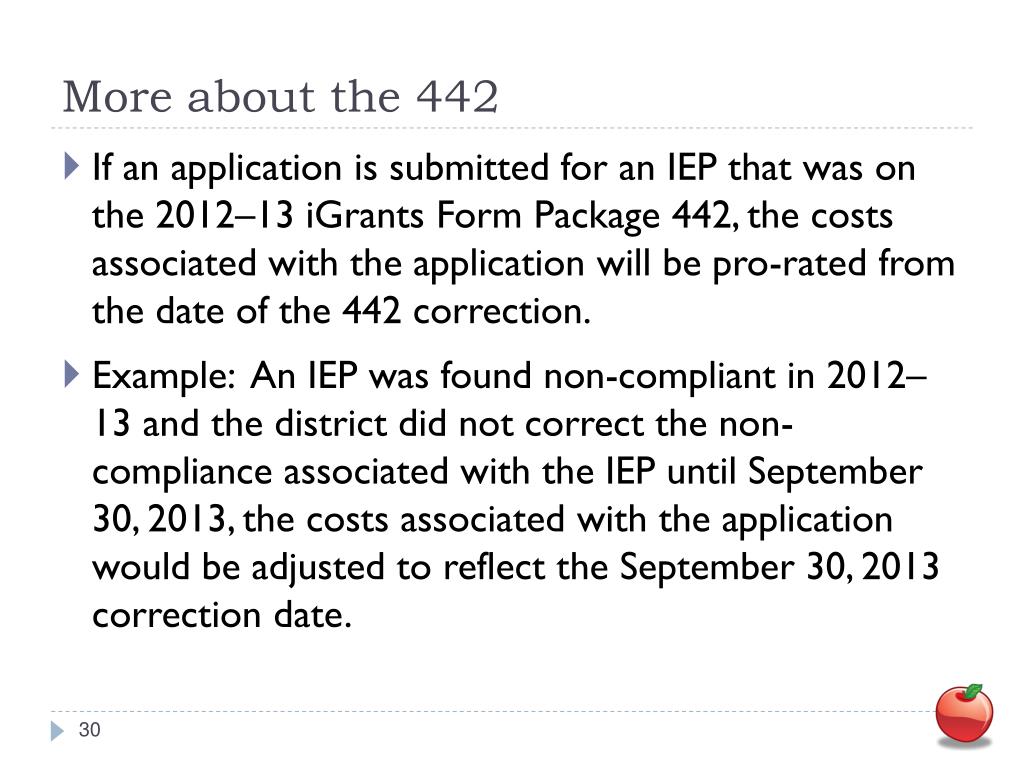 More about the 442

If an application is submitted for an IEP that was on the 2012–13 iGrants Form Package 442, the costs associated with the application will be pro-rated from the date of the 442 correction.

Example: An IEP was found non-compliant in 2012–13 and the district did not correct the non-compliance associated with the IEP until September 30, 2013, the costs associated with the application would be adjusted to reflect the September 30, 2013 correction date.

30